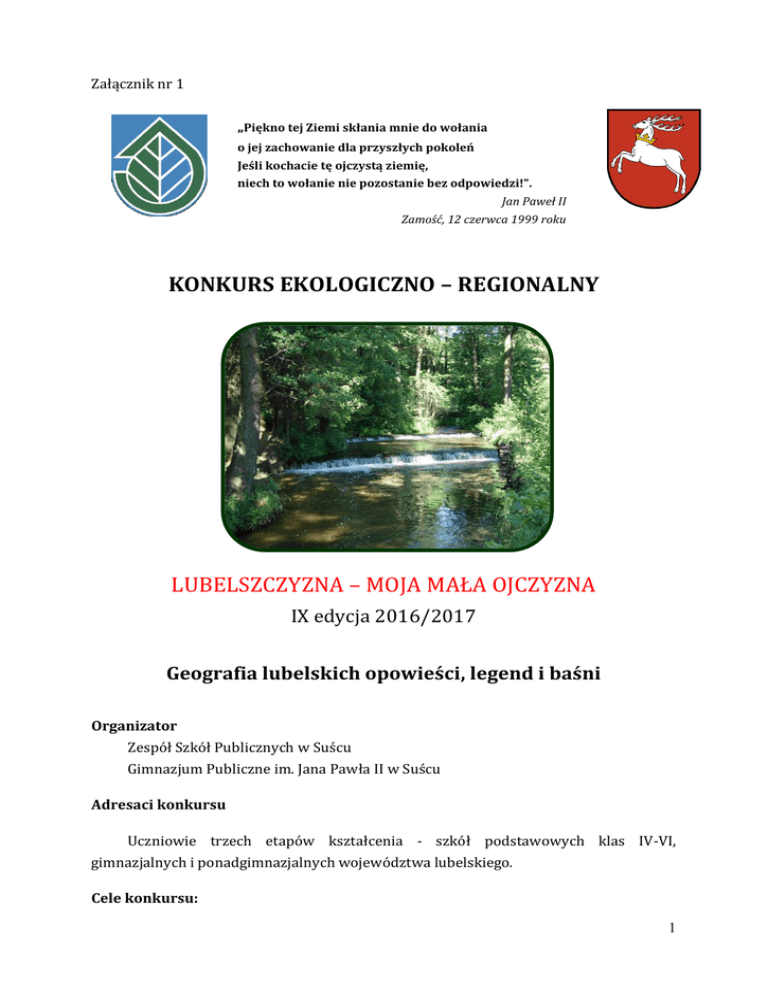 Załącznik nr 1

„Piękno tej Ziemi skłania mnie do wołania
o jej zachowanie dla przyszłych pokoleń
Jeśli kochacie tę ojczystą ziemię,
niech to wołanie nie pozostanie bez odpowiedzi!".

Jan Paweł II
Zamość, 12 czerwca 1999 roku

KONKURS EKOLOGICZNO – REGIONALNY

LUBELSZCZYZNA – MOJA MAŁA OJCZYZNA
IX edycja 2016/2017

Geografia lubelskich opowieści, legend i baśni

Organizator
Zespół Szkół Publicznych w Suścu
Gimnazjum Publiczne im. Jana Pawła II w Suścu

Adresaci konkursu

Uczniowie trzech etapów kształcenia - szkół podstawowych klas IV-VI, gimnazjalnych i ponadgimnazjalnych województwa lubelskiego.

Cele konkursu:

1